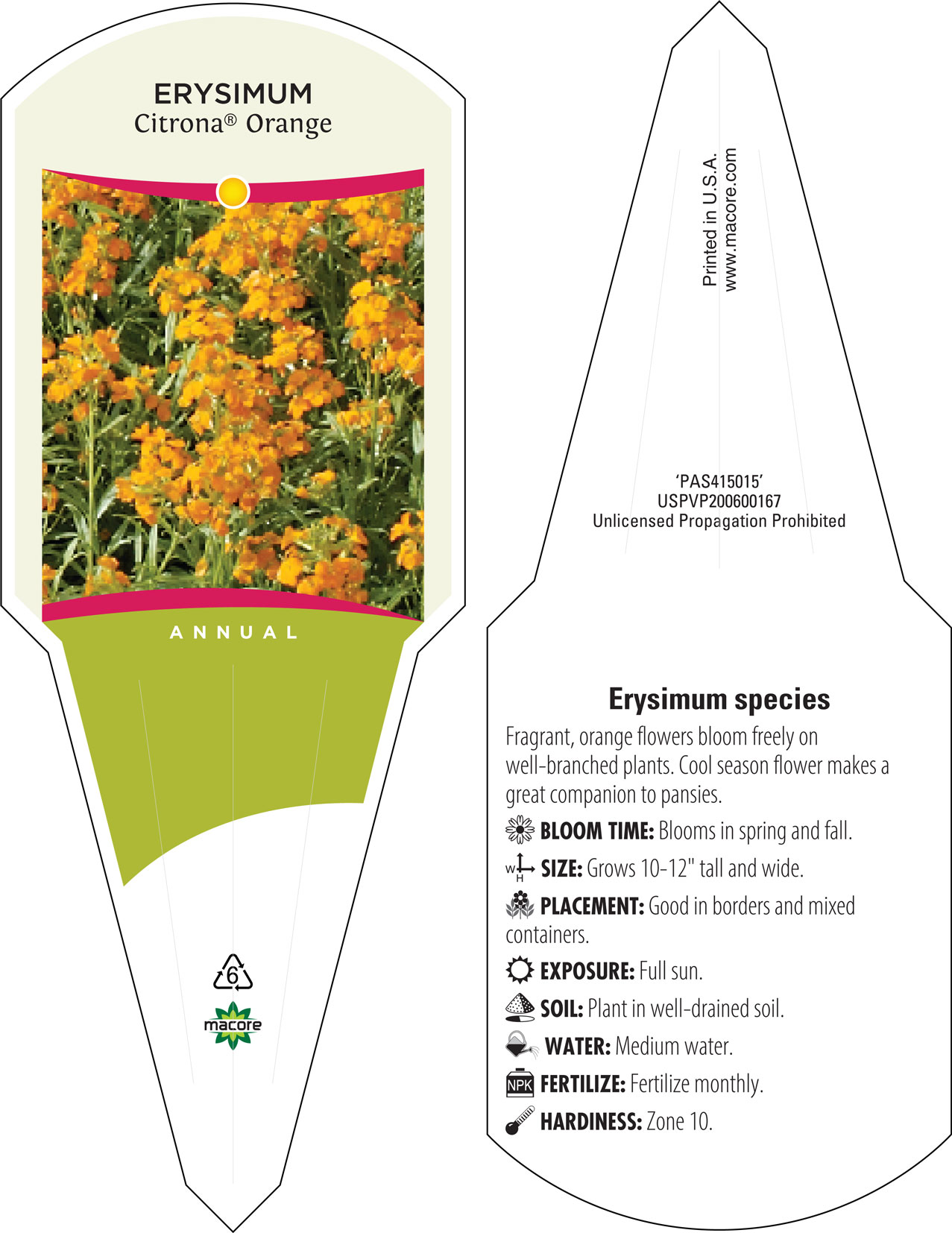 ERYSIMUM
Citrona® Orange

ANNUAL

6

macore

Printed in U.S.A.
www.macore.com

'PAS415015'
USPVP200600167
Unlicensed Propagation Prohibited

Erysimum species

Fragrant, orange flowers bloom freely on well-branched plants. Cool season flower makes a great companion to pansies.

BLOOM TIME: Blooms in spring and fall.

W H SIZE: Grows 10-12" tall and wide.

PLACEMENT: Good in borders and mixed containers.

EXPOSURE: Full sun.

SOIL: Plant in well-drained soil.

WATER: Medium water.

NPK FERTILIZE: Fertilize monthly.

HARDINESS: Zone 10.